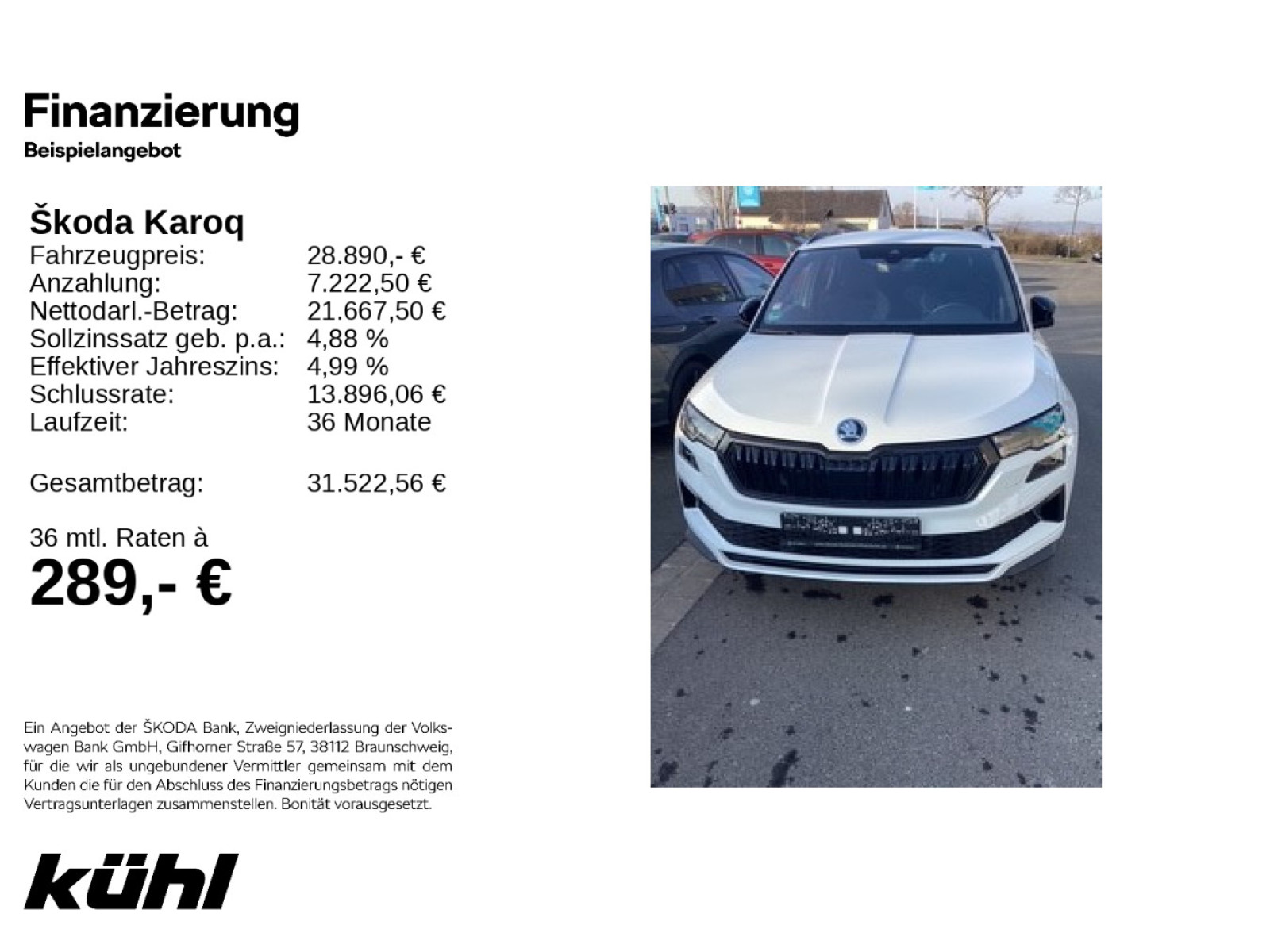 Finanzierung
Beispielangebot

Škoda Karoq
Fahrzeugpreis: 28.890,- €
Anzahlung: 7.222,50 €
Nettodarl.-Betrag: 21.667,50 €
Sollzinssatz geb. p.a.: 4,88 %
Effektiver Jahreszins: 4,99 %
Schlussrate: 13.896,06 €
Laufzeit: 36 Monate

Gesamtbetrag: 31.522,56 €

36 mtl. Raten à
289,- €

Ein Angebot der ŠKODA Bank, Zweigniederlassung der Volkswagen Bank GmbH, Gifhorner Straße 57, 38112 Braunschweig, für die wir als ungebundener Vermittler gemeinsam mit dem Kunden die für den Abschluss des Finanzierungsbetrags nötigen Vertragsunterlagen zusammenstellen. Bonität vorausgesetzt.

kühl